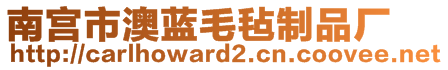 南宫市澳蓝毛毡制品厂
http://carlhoward2.cn.coovee.net